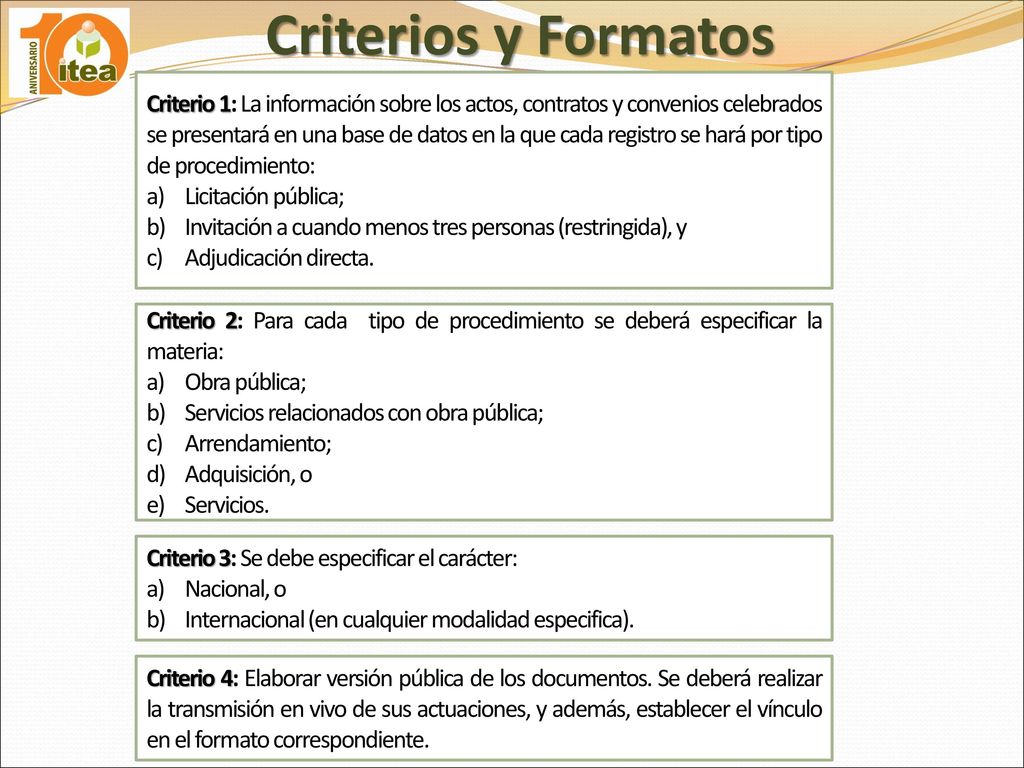 10 ANIVERSARIO itea

Criterios y Formatos

Criterio 1: La información sobre los actos, contratos y convenios celebrados se presentará en una base de datos en la que cada registro se hará por tipo de procedimiento:
a) Licitación pública;
b) Invitación a cuando menos tres personas (restringida), y
c) Adjudicación directa.

Criterio 2: Para cada tipo de procedimiento se deberá especificar la materia:
a) Obra pública;
b) Servicios relacionados con obra pública;
c) Arrendamiento;
d) Adquisición, o
e) Servicios.

Criterio 3: Se debe especificar el carácter:
a) Nacional, o
b) Internacional (en cualquier modalidad especifica).

Criterio 4: Elaborar versión pública de los documentos. Se deberá realizar la transmisión en vivo de sus actuaciones, y además, establecer el vínculo en el formato correspondiente.